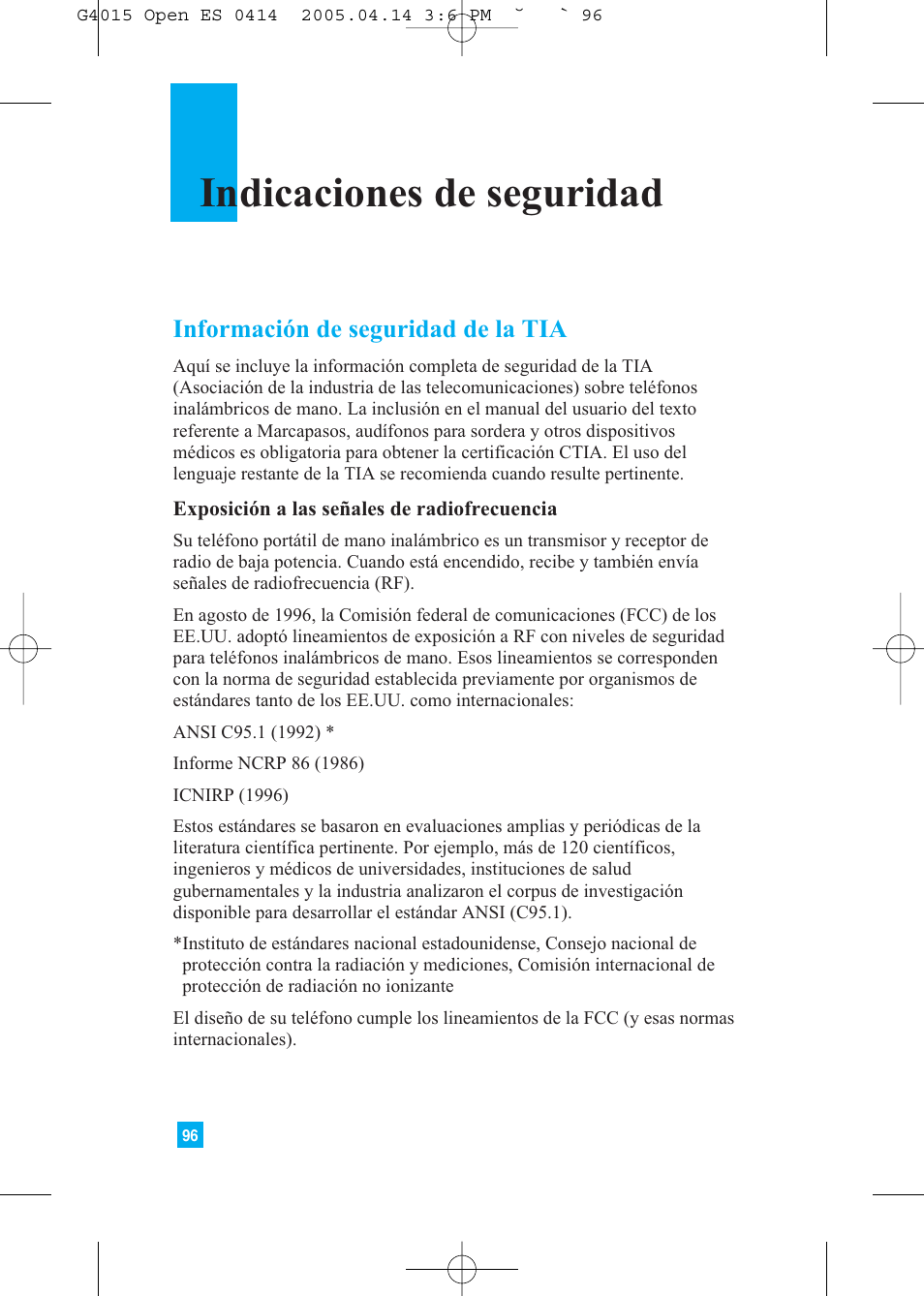 G4015 Open ES 0414 2005.04.14 3:6 PM ˘ ` 96

Indicaciones de seguridad

Información de seguridad de la TIA

Aquí se incluye la información completa de seguridad de la TIA (Asociación de la industria de las telecomunicaciones) sobre teléfonos inalámbricos de mano. La inclusión en el manual del usuario del texto referente a Marcapasos, audífonos para sordera y otros dispositivos médicos es obligatoria para obtener la certificación CTIA. El uso del lenguaje restante de la TIA se recomienda cuando resulte pertinente.

Exposición a las señales de radiofrecuencia

Su teléfono portátil de mano inalámbrico es un transmisor y receptor de radio de baja potencia. Cuando está encendido, recibe y también envía señales de radiofrecuencia (RF).

En agosto de 1996, la Comisión federal de comunicaciones (FCC) de los EE.UU. adoptó lineamientos de exposición a RF con niveles de seguridad para teléfonos inalámbricos de mano. Esos lineamientos se corresponden con la norma de seguridad establecida previamente por organismos de estándares tanto de los EE.UU. como internacionales:

ANSI C95.1 (1992) *

Informe NCRP 86 (1986)

ICNIRP (1996)

Estos estándares se basaron en evaluaciones amplias y periódicas de la literatura científica pertinente. Por ejemplo, más de 120 científicos, ingenieros y médicos de universidades, instituciones de salud gubernamentales y la industria analizaron el corpus de investigación disponible para desarrollar el estándar ANSI (C95.1).

*Instituto de estándares nacional estadounidense, Consejo nacional de protección contra la radiación y mediciones, Comisión internacional de protección de radiación no ionizante

El diseño de su teléfono cumple los lineamientos de la FCC (y esas normas internacionales).

96